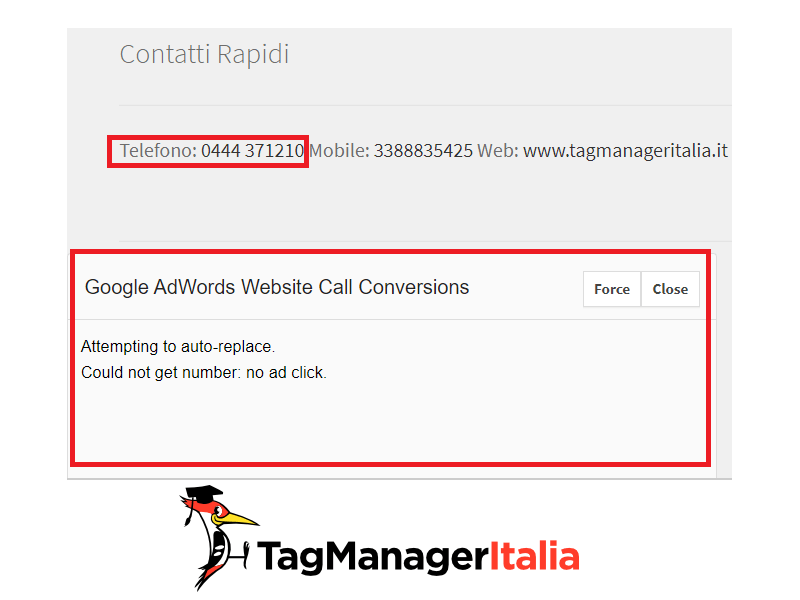 Contatti Rapidi

Telefono: 0444 371210 Mobile: 3388835425 Web: www.tagmanageritalia.it

Google AdWords Website Call Conversions

Force Close

Attempting to auto-replace.
Could not get number: no ad click.

TagManagerItalia